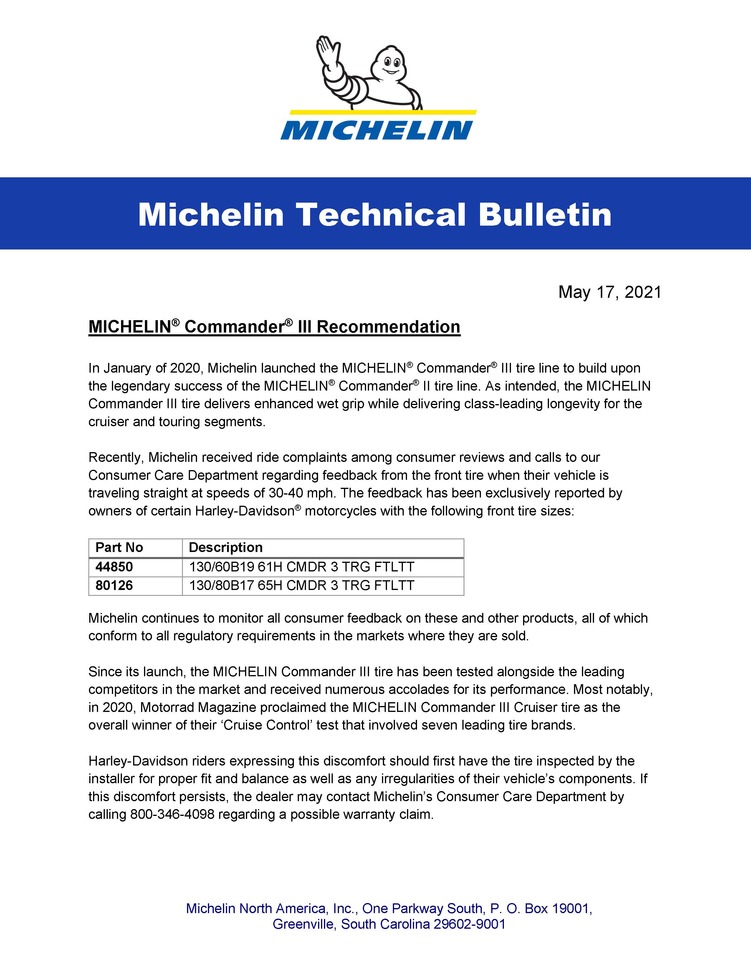 MICHELIN

Michelin Technical Bulletin

May 17, 2021

MICHELIN® Commander® III Recommendation

In January of 2020, Michelin launched the MICHELIN® Commander® III tire line to build upon the legendary success of the MICHELIN® Commander® II tire line. As intended, the MICHELIN Commander III tire delivers enhanced wet grip while delivering class-leading longevity for the cruiser and touring segments.

Recently, Michelin received ride complaints among consumer reviews and calls to our Consumer Care Department regarding feedback from the front tire when their vehicle is traveling straight at speeds of 30-40 mph. The feedback has been exclusively reported by owners of certain Harley-Davidson® motorcycles with the following front tire sizes:

| Part No | Description |
|---|---|
| 44850 | 130/60B19 61H CMDR 3 TRG FTLTT |
| 80126 | 130/80B17 65H CMDR 3 TRG FTLTT |

Michelin continues to monitor all consumer feedback on these and other products, all of which conform to all regulatory requirements in the markets where they are sold.

Since its launch, the MICHELIN Commander III tire has been tested alongside the leading competitors in the market and received numerous accolades for its performance. Most notably, in 2020, Motorrad Magazine proclaimed the MICHELIN Commander III Cruiser tire as the overall winner of their 'Cruise Control' test that involved seven leading tire brands.

Harley-Davidson riders expressing this discomfort should first have the tire inspected by the installer for proper fit and balance as well as any irregularities of their vehicle's components. If this discomfort persists, the dealer may contact Michelin's Consumer Care Department by calling 800-346-4098 regarding a possible warranty claim.

Michelin North America, Inc., One Parkway South, P. O. Box 19001, Greenville, South Carolina 29602-9001